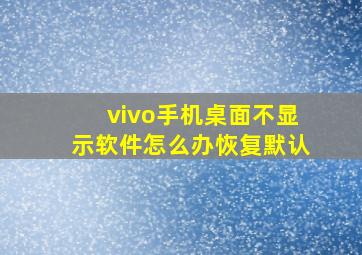 vivo手机桌面不显示软件怎么办恢复默认